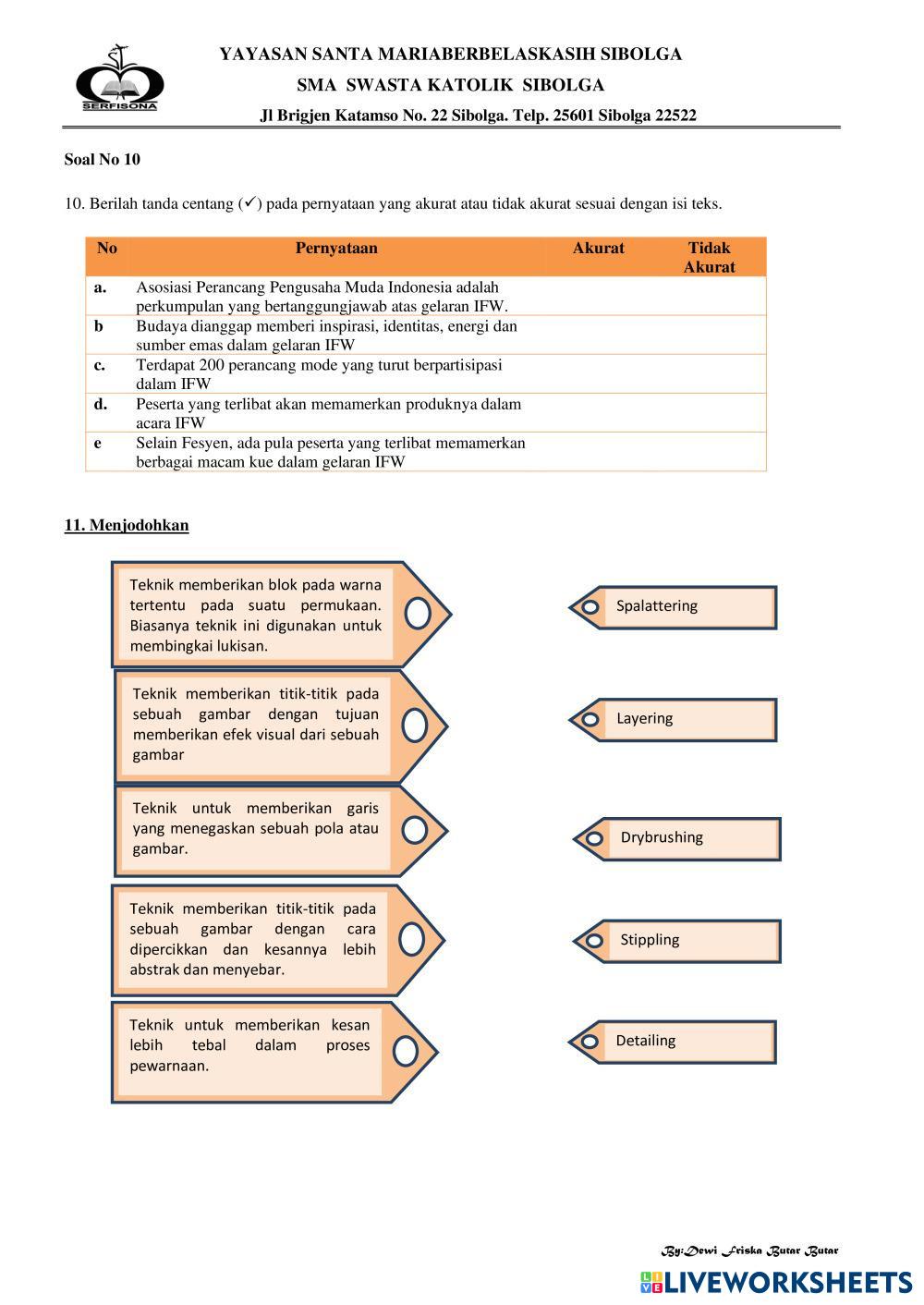 SERFISONA

YAYASAN SANTA MARIABERBELASKASIH SIBOLGA
SMA SWASTA KATOLIK SIBOLGA
Jl Brigjen Katamso No. 22 Sibolga. Telp. 25601 Sibolga 22522

Soal No 10

10. Berilah tanda centang (✓) pada pernyataan yang akurat atau tidak akurat sesuai dengan isi teks.

| No | Pernyataan | Akurat | Tidak Akurat |
|---|---|---|---|
| a. | Asosiasi Perancang Pengusaha Muda Indonesia adalah perkumpulan yang bertanggungjawab atas gelaran IFW. | | |
| b | Budaya dianggap memberi inspirasi, identitas, energi dan sumber emas dalam gelaran IFW | | |
| c. | Terdapat 200 perancang mode yang turut berpartisipasi dalam IFW | | |
| d. | Peserta yang terlibat akan memamerkan produknya dalam acara IFW | | |
| e | Selain Fesyen, ada pula peserta yang terlibat memamerkan berbagai macam kue dalam gelaran IFW | | |

11. Menjodohkan

Teknik memberikan blok pada warna tertentu pada suatu permukaan. Biasanya teknik ini digunakan untuk membingkai lukisan.

Teknik memberikan titik-titik pada sebuah gambar dengan tujuan memberikan efek visual dari sebuah gambar

Teknik untuk memberikan garis yang menegaskan sebuah pola atau gambar.

Teknik memberikan titik-titik pada sebuah gambar dengan cara dipercikkan dan kesannya lebih abstrak dan menyebar.

Teknik untuk memberikan kesan lebih tebal dalam proses pewarnaan.

Spalattering

Layering

Drybrushing

Stippling

Detailing

By:Dewi Friska Butar Butar

LIVEWORKSHEETS